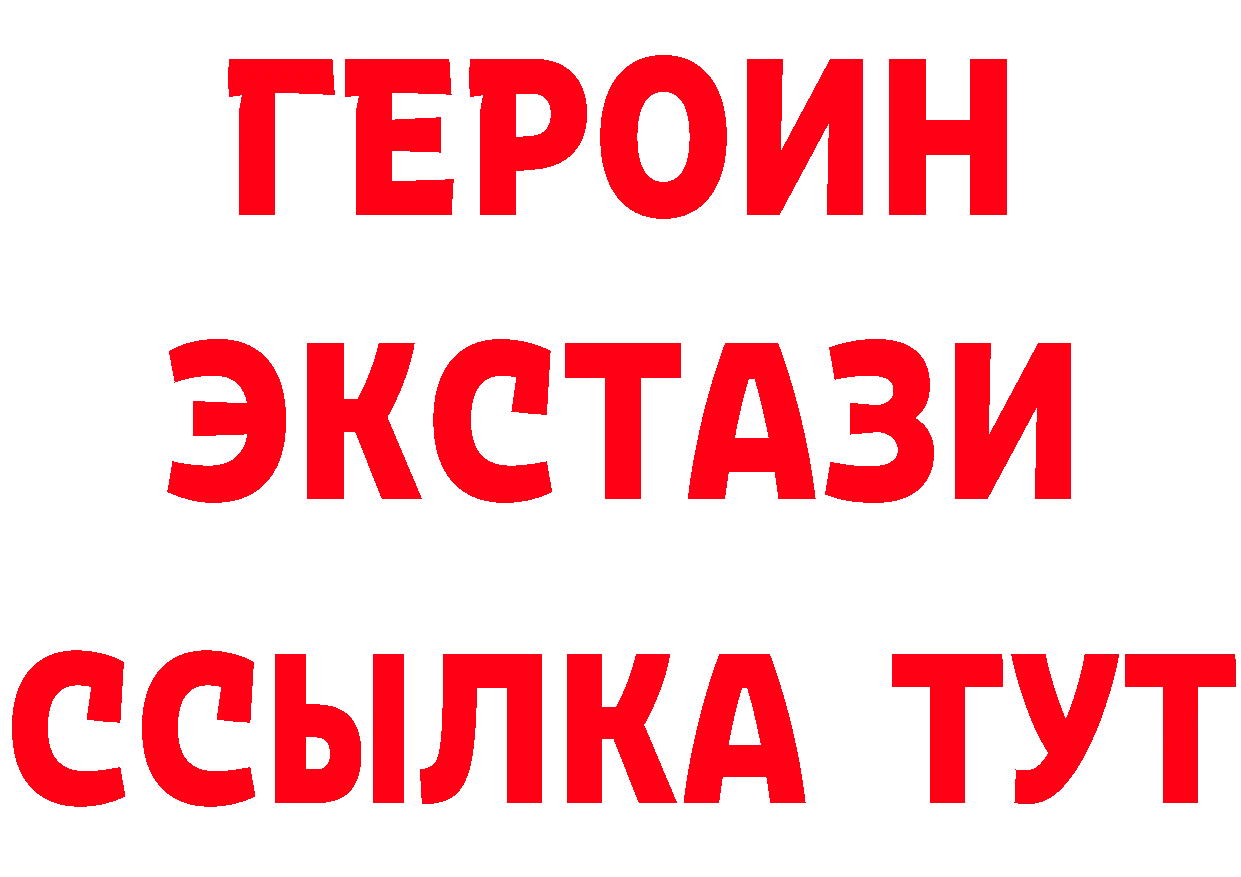 ГЕРОИН
ЭКСТАЗИ
ССЫЛКА ТУТ